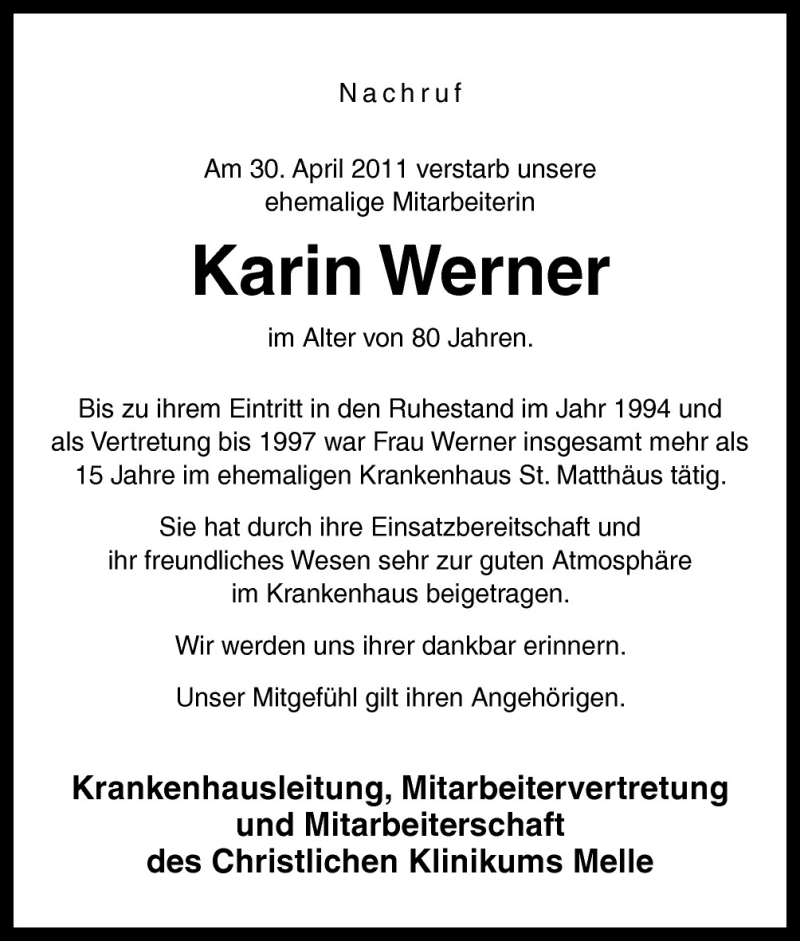 Nachruf

Am 30. April 2011 verstarb unsere ehemalige Mitarbeiterin

Karin Werner

im Alter von 80 Jahren.

Bis zu ihrem Eintritt in den Ruhestand im Jahr 1994 und als Vertretung bis 1997 war Frau Werner insgesamt mehr als 15 Jahre im ehemaligen Krankenhaus St. Matthäus tätig.

Sie hat durch ihre Einsatzbereitschaft und ihr freundliches Wesen sehr zur guten Atmosphäre im Krankenhaus beigetragen.

Wir werden uns ihrer dankbar erinnern.

Unser Mitgefühl gilt ihren Angehörigen.

Krankenhausleitung, Mitarbeitervertretung und Mitarbeiterschaft des Christlichen Klinikums Melle